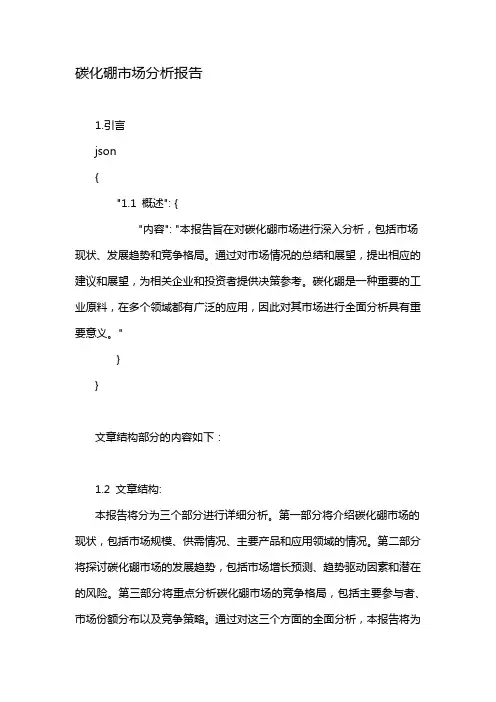 碳化硼市场分析报告

1.引言

json

{

"1.1 概述": {

"内容": "本报告旨在对碳化硼市场进行深入分析，包括市场现状、发展趋势和竞争格局。通过对市场情况的总结和展望，提出相应的建议和展望，为相关企业和投资者提供决策参考。碳化硼是一种重要的工业原料，在多个领域都有广泛的应用，因此对其市场进行全面分析具有重要意义。"

}

}

文章结构部分的内容如下：

1.2 文章结构:

本报告将分为三个部分进行详细分析。第一部分将介绍碳化硼市场的现状，包括市场规模、供需情况、主要产品和应用领域的情况。第二部分将探讨碳化硼市场的发展趋势，包括市场增长预测、趋势驱动因素和潜在的风险。第三部分将重点分析碳化硼市场的竞争格局，包括主要参与者、市场份额分布以及竞争策略。通过对这三个方面的全面分析，本报告将为